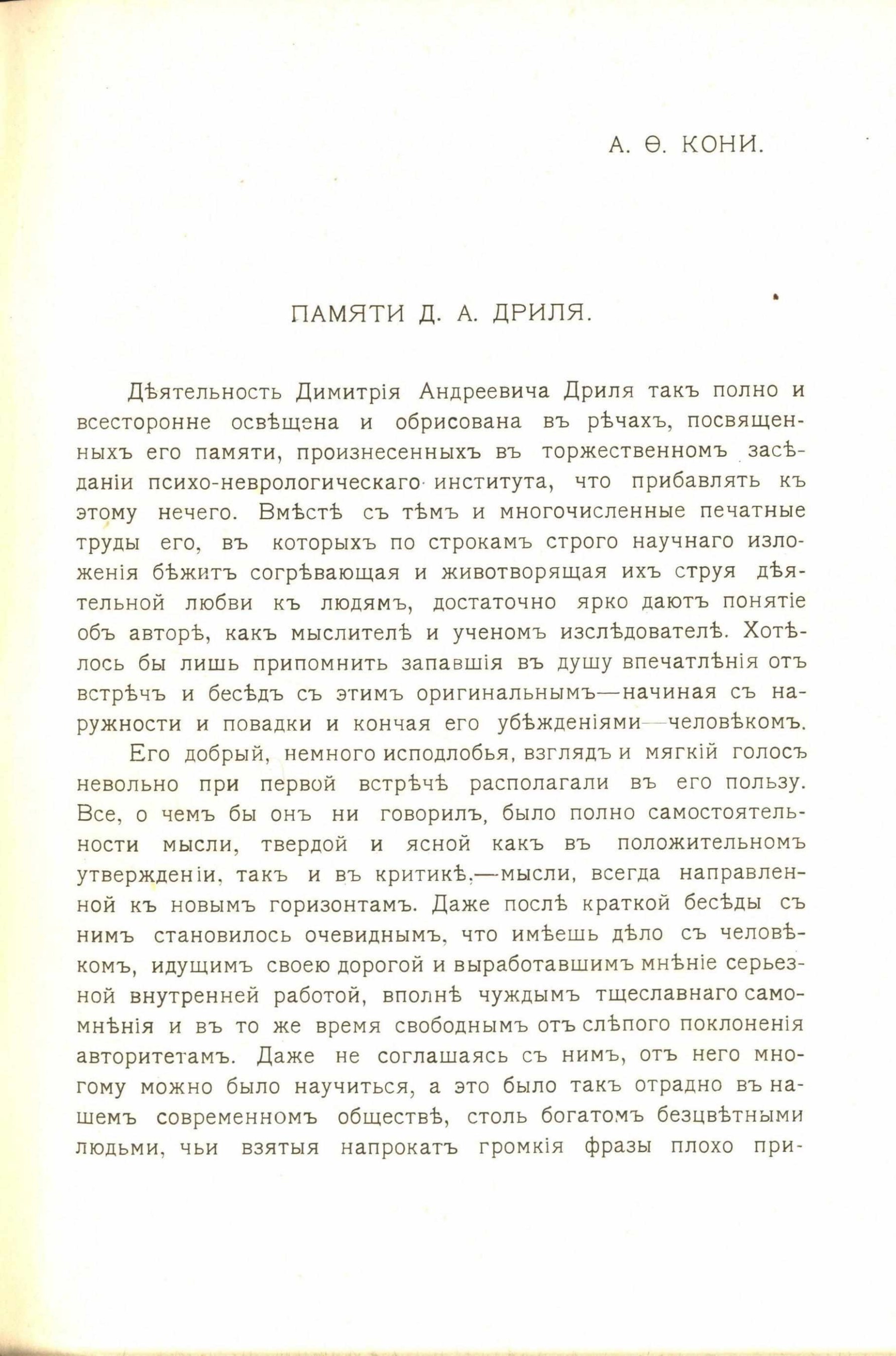 А. Ѳ. КОНИ.

ПАМЯТИ Д. А. ДРИЛЯ.

Дѣятельность Димитрія Андреевича Дриля такъ полно и всесторонне освѣщена и обрисована въ рѣчахъ, посвященныхъ его памяти, произнесенныхъ въ торжественномъ засѣданіи психо-неврологическаго института, что прибавлять къ этому нечего. Вмѣстѣ съ тѣмъ и многочисленные печатные труды его, въ которыхъ по строкамъ строго научнаго изложенія бѣжитъ согрѣвающая и животворящая ихъ струя дѣятельной любви къ людямъ, достаточно ярко даютъ понятіе объ авторѣ, какъ мыслителѣ и ученомъ изслѣдователѣ. Хотѣлось бы лишь припомнить запавшія въ душу впечатлѣнія отъ встрѣчъ и бесѣдъ съ этимъ оригинальнымъ—начиная съ наружности и повадки и кончая его убѣжденіями—человѣкомъ.

Его добрый, немного исподлобья, взглядъ и мягкій голосъ невольно при первой встрѣчѣ располагали въ его пользу. Все, о чемъ бы онъ ни говорилъ, было полно самостоятельности мысли, твердой и ясной какъ въ положительномъ утвержденіи, такъ и въ критикѣ,—мысли, всегда направленной къ новымъ горизонтамъ. Даже послѣ краткой бесѣды съ нимъ становилось очевиднымъ, что имѣешь дѣло съ человѣкомъ, идущимъ своею дорогой и выработавшимъ мнѣніе серьезной внутренней работой, вполнѣ чуждымъ тщеславнаго самомнѣнія и въ то же время свободнымъ отъ слѣпого поклоненія авторитетамъ. Даже не соглашаясь съ нимъ, отъ него многому можно было научиться, а это было такъ отрадно въ нашемъ современномъ обществѣ, столь богатомъ безцвѣтными людьми, чьи взятыя напрокатъ громкія фразы плохо при-